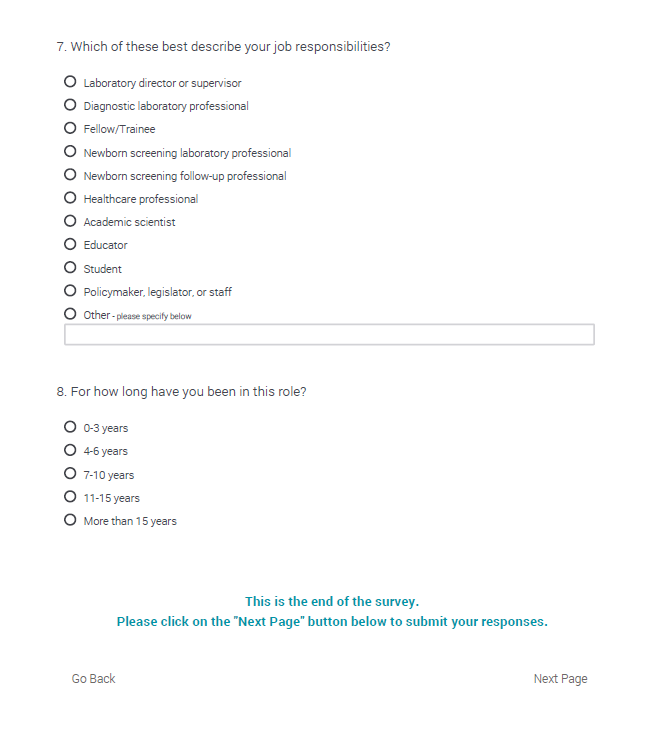 7. Which of these best describe your job responsibilities?

Laboratory director or supervisor
Diagnostic laboratory professional
Fellow/Trainee
Newborn screening laboratory professional
Newborn screening follow-up professional
Healthcare professional
Academic scientist
Educator
Student
Policymaker, legislator, or staff
Other - please specify below

8. For how long have you been in this role?

0-3 years
4-6 years
7-10 years
11-15 years
More than 15 years

This is the end of the survey.
Please click on the "Next Page" button below to submit your responses.

Go Back

Next Page